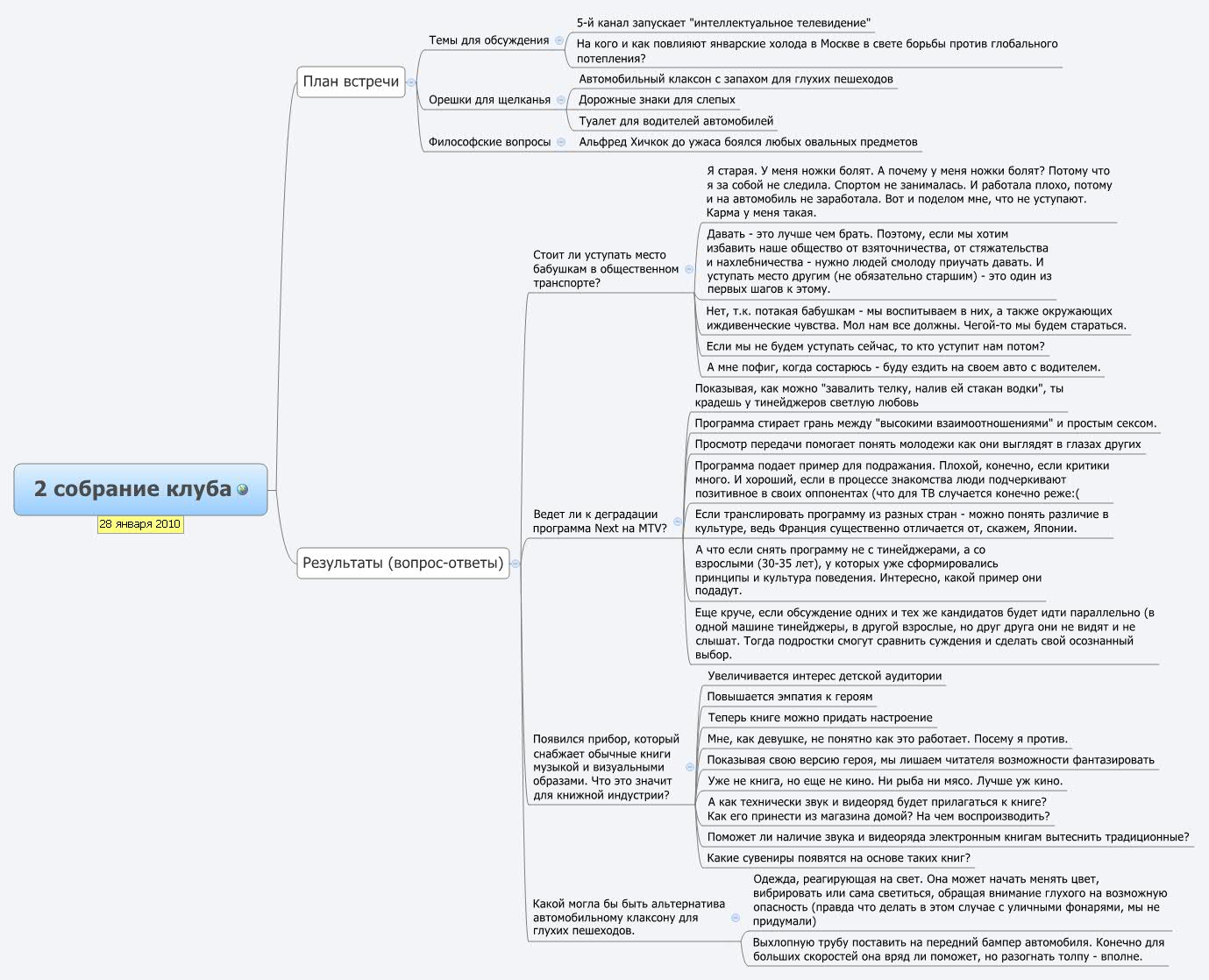 2 собрание клуба

28 января 2010

План встречи

Темы для обсуждения

5-й канал запускает "интеллектуальное телевидение"

На кого и как повлияют январские холода в Москве в свете борьбы против глобального потепления?

Орешки для щелканья

Автомобильный клаксон с запахом для глухих пешеходов

Дорожные знаки для слепых

Туалет для водителей автомобилей

Философские вопросы

Альфред Хичкок до ужаса боялся любых овальных предметов

Результаты (вопрос-ответы)

Стоит ли уступать место бабушкам в общественном транспорте?

Я старая. У меня ножки болят. А почему у меня ножки болят? Потому что я за собой не следила. Спортом не занималась. И работала плохо, потому и на автомобиль не заработала. Вот и поделом мне, что не уступают. Карма у меня такая.

Давать - это лучше чем брать. Поэтому, если мы хотим избавить наше общество от взяточничества, от стяжательства и нахлебничества - нужно людей смолоду приучать давать. И уступать место другим (не обязательно старшим) - это один из первых шагов к этому.

Нет, т.к. потакая бабушкам - мы воспитываем в них, а также окружающих иждивенческие чувства. Мол нам все должны. Чегой-то мы будем стараться.

Если мы не будем уступать сейчас, то кто уступит нам потом?

А мне пофиг, когда состарюсь - буду ездить на своем авто с водителем.

Ведет ли к деградации программа Next на MTV?

Показывая, как можно "завалить телку, налив ей стакан водки", ты крадешь у тинейджеров светлую любовь

Программа стирает грань между "высокими взаимоотношениями" и простым сексом.

Просмотр передачи помогает понять молодежи как они выглядят в глазах других

Программа подает пример для подражания. Плохой, конечно, если критики много. И хороший, если в процессе знакомства люди подчеркивают позитивное в своих оппонентах (что для ТВ случается конечно реже:(

Если транслировать программу из разных стран - можно понять различие в культуре, ведь Франция существенно отличается от, скажем, Японии.

А что если снять программу не с тинейджерами, а со взрослыми (30-35 лет), у которых уже сформировались принципы и культура поведения. Интересно, какой пример они подадут.

Еще круче, если обсуждение одних и тех же кандидатов будет идти параллельно (в одной машине тинейджеры, в другой взрослые, но друг друга они не видят и не слышат. Тогда подростки смогут сравнить суждения и сделать свой осознанный выбор.

Появился прибор, который снабжает обычные книги музыкой и визуальными образами. Что это значит для книжной индустрии?

Увеличивается интерес детской аудитории

Повышается эмпатия к героям

Теперь книге можно придать настроение

Мне, как девушке, не понятно как это работает. Посему я против.

Показывая свою версию героя, мы лишаем читателя возможности фантазировать

Уже не книга, но еще не кино. Ни рыба ни мясо. Лучше уж кино.

А как технически звук и видеоряд будет прилагаться к книге? Как его принести из магазина домой? На чем воспроизводить?

Поможет ли наличие звука и видеоряда электронным книгам вытеснить традиционные?

Какие сувениры появятся на основе таких книг?

Какой могла бы быть альтернатива автомобильному клаксону для глухих пешеходов.

Одежда, реагирующая на свет. Она может начать менять цвет, вибрировать или сама светиться, обращая внимание глухого на возможную опасность (правда что делать в этом случае с уличными фонарями, мы не придумали)

Выхлопную трубу поставить на передний бампер автомобиля. Конечно для больших скоростей она вряд ли поможет, но разогнать толпу - вполне.